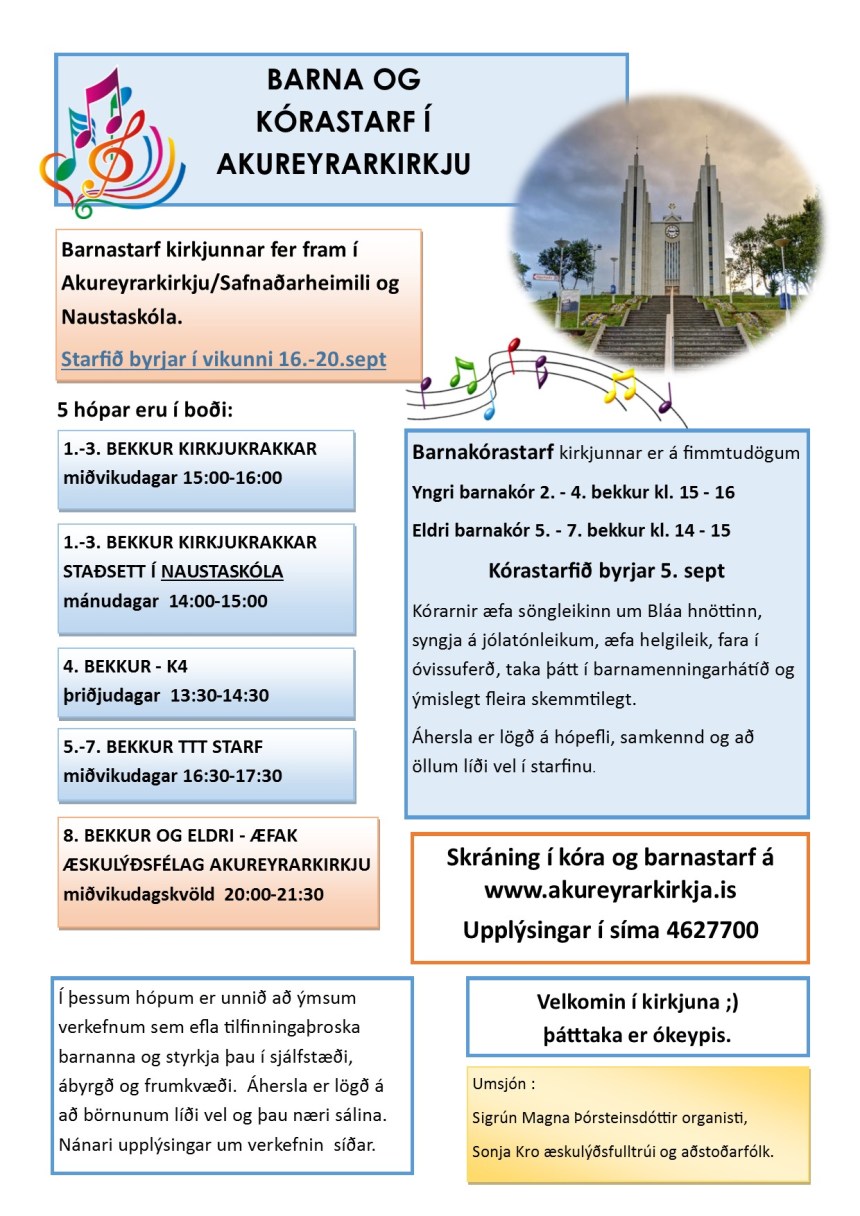 BARNA OG KÓRASTARF Í AKUREYRARKIRKJU

Barnastarf kirkjunnar fer fram í Akureyrarkirkju/Safnaðarheimili og Naustaskóla.

Starfið byrjar í vikunni 16.-20.sept

5 hópar eru í boði:

1.-3. BEKKUR KIRKJUKRAKKAR
miðvikudagar 15:00-16:00

1.-3. BEKKUR KIRKJUKRAKKAR STAÐSETT Í NAUSTASKÓLA
mánudagar 14:00-15:00

4. BEKKUR - K4
þriðjudagar 13:30-14:30

5.-7. BEKKUR TTT STARF
miðvikudagar 16:30-17:30

8. BEKKUR OG ELDRI - ÆFAK
ÆSKULÝÐSFÉLAG AKUREYRARKIRKJU
miðvikudagskvöld 20:00-21:30

Barnakórastarf kirkjunnar er á fimmtudögum

Yngri barnakór 2. - 4. bekkur kl. 15 - 16

Eldri barnakór 5. - 7. bekkur kl. 14 - 15

Kórastarfið byrjar 5. sept

Kórarnir æfa söngleikinn um Bláa hnöttinn, syngja á jólatónleikum, æfa helgileik, fara í óvissuferð, taka þátt í barnamenningarhátíð og ýmislegt fleira skemmtilegt.

Áhersla er lögð á hópefli, samkennd og að öllum líði vel í starfinu.

Skráning í kóra og barnastarf á www.akureyrarkirkja.is
Upplýsingar í síma 4627700

Í þessum hópum er unnið að ýmsum verkefnum sem efla tilfinningaþroska barnanna og styrkja þau í sjálfstæði, ábyrgð og frumkvæði. Áhersla er lögð á að börnunum líði vel og þau næri sálina. Nánari upplýsingar um verkefnin síðar.

Velkomin í kirkjuna ;)
þátttaka er ókeypis.

Umsjón :
Sigrún Magna Þórsteinsdóttir organisti,
Sonja Kro æskulýðsfulltrúi og aðstoðarfólk.